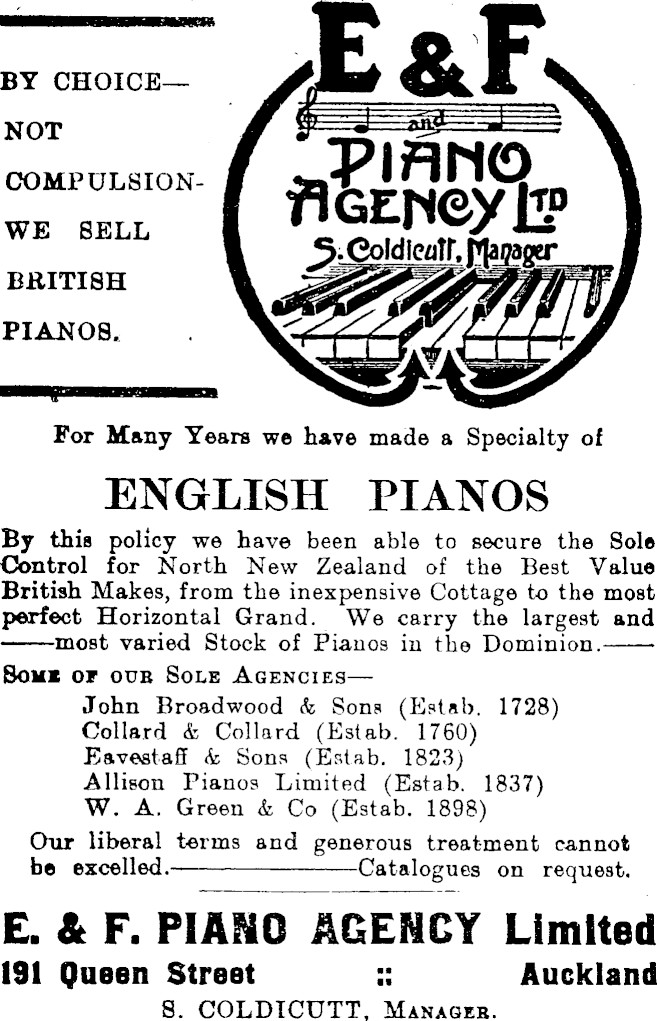 BY CHOICE—
NOT
COMPULSION-
WE SELL
BRITISH
PIANOS.

E & F
and
PIANO
AGENCY LTD
S. Coldicutt, Manager

For Many Years we have made a Specialty of

ENGLISH PIANOS

By this policy we have been able to secure the Sole Control for North New Zealand of the Best Value British Makes, from the inexpensive Cottage to the most perfect Horizontal Grand. We carry the largest and ——most varied Stock of Pianos in the Dominion.——

SOME OF OUR SOLE AGENCIES—
John Broadwood & Sons (Estab. 1728)
Collard & Collard (Estab. 1760)
Eavestaff & Sons (Estab. 1823)
Allison Pianos Limited (Estab. 1837)
W. A. Green & Co (Estab. 1898)

Our liberal terms and generous treatment cannot be excelled.——————Catalogues on request.

E. & F. PIANO AGENCY Limited
191 Queen Street :: Auckland
S. COLDICUTT, MANAGER.